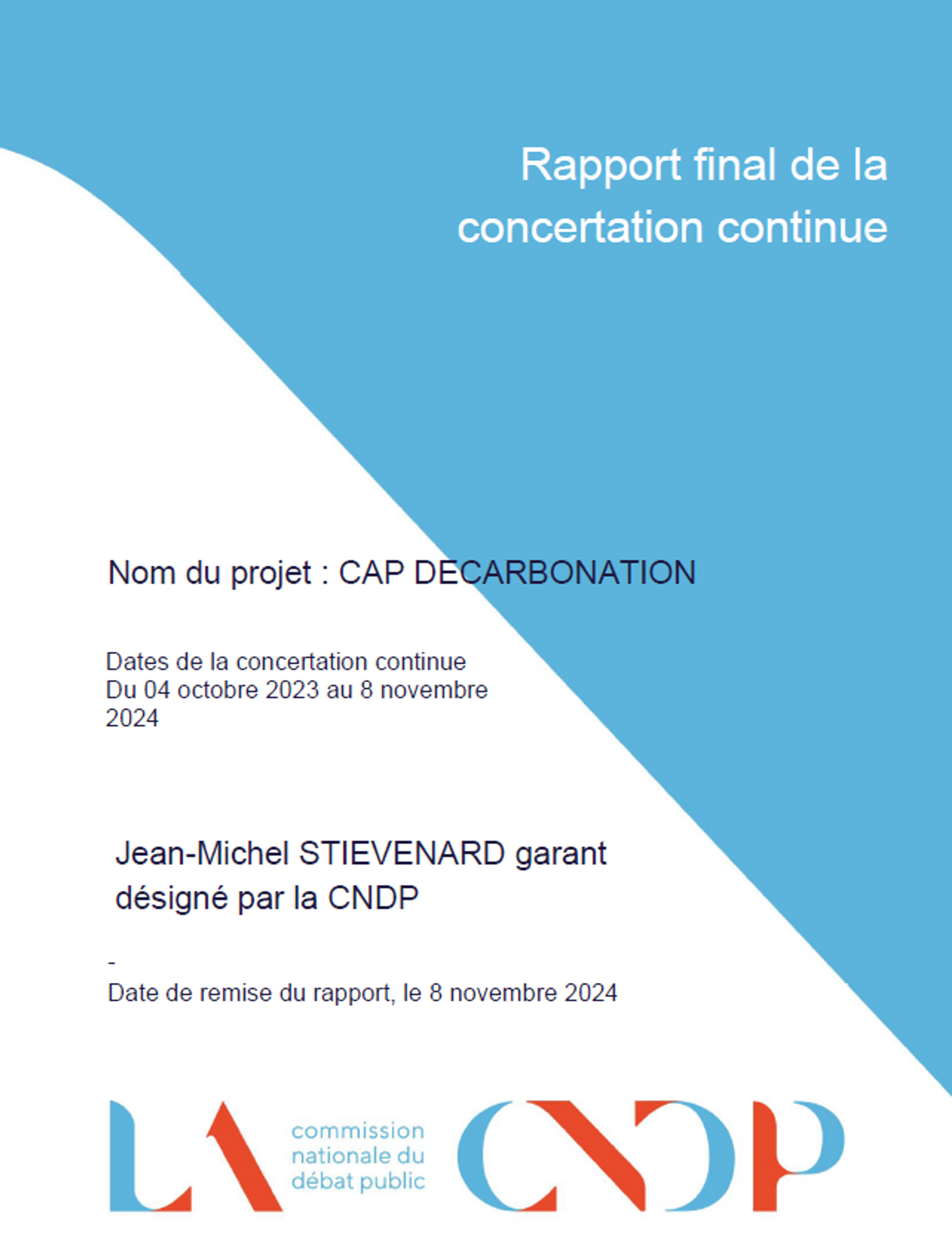 Rapport final de la concertation continue

Nom du projet : CAP DECARBONATION

Dates de la concertation continue
Du 04 octobre 2023 au 8 novembre 2024

Jean-Michel STIEVENARD garant désigné par la CNDP

-
Date de remise du rapport, le 8 novembre 2024

LA commission nationale du débat public CNDP